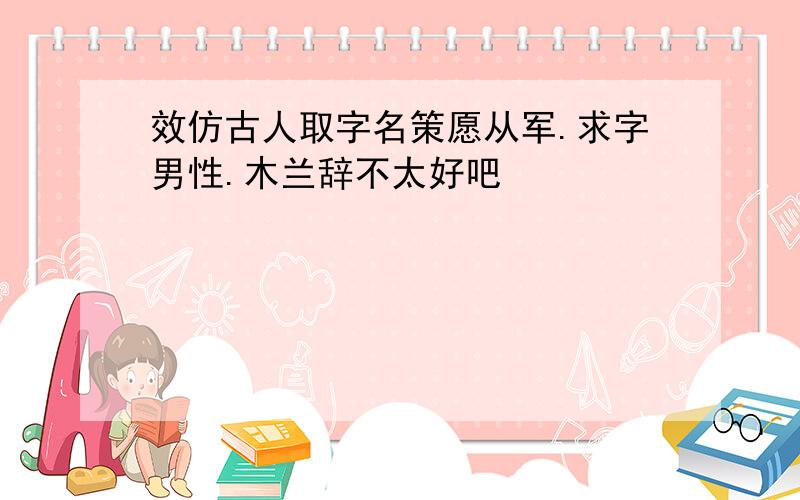 效仿古人取字名策愿从军.求字男性.木兰辞不太好吧